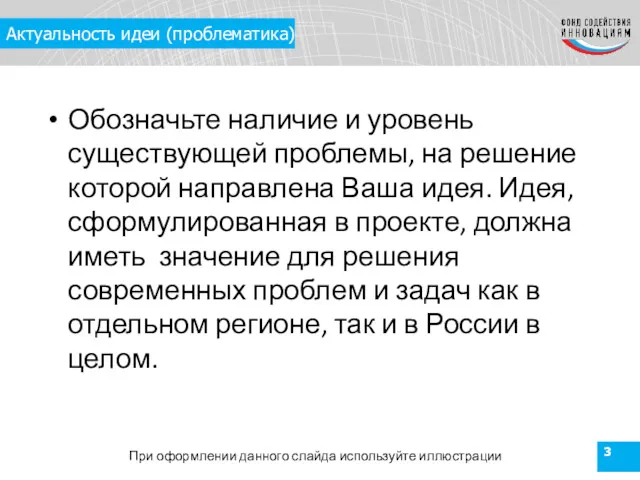 Актуальность идеи (проблематика)

ФОНД СОДЕЙСТВИЯ ИННОВАЦИЯМ

• Обозначьте наличие и уровень существующей проблемы, на решение которой направлена Ваша идея. Идея, сформулированная в проекте, должна иметь значение для решения современных проблем и задач как в отдельном регионе, так и в России в целом.

При оформлении данного слайда используйте иллюстрации

3